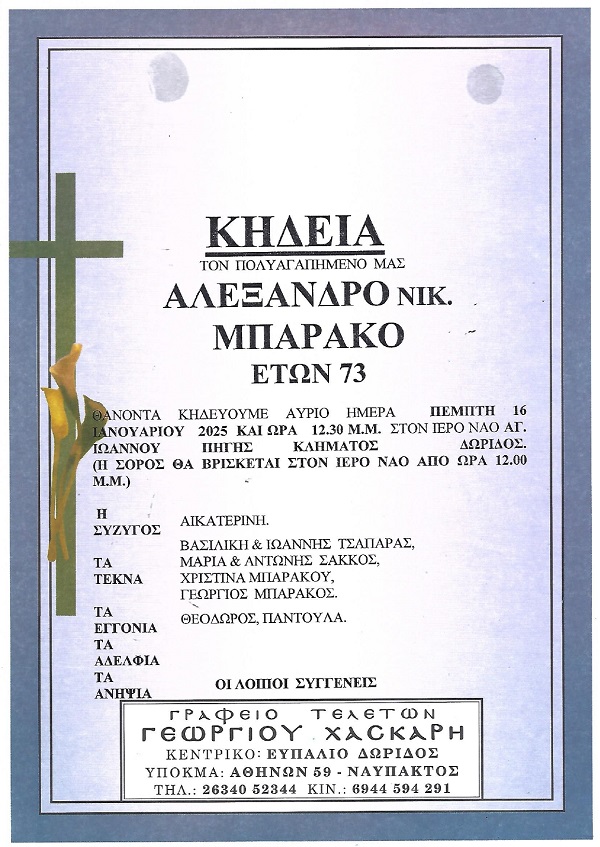 ΚΗΔΕΙΑ
ΤΟΝ ΠΟΛΥΑΓΑΠΗΜΕΝΟ ΜΑΣ
ΑΛΕΞΑΝΔΡΟ ΝΙΚ.
ΜΠΑΡΑΚΟ
ΕΤΩΝ 73

ΘΑΝΟΝΤΑ ΚΗΔΕΥΟΥΜΕ ΑΥΡΙΟ ΗΜΕΡΑ ΠΕΜΠΤΗ 16 ΙΑΝΟΥΑΡΙΟΥ 2025 ΚΑΙ ΩΡΑ 12.30 Μ.Μ. ΣΤΟΝ ΙΕΡΟ ΝΑΟ ΑΓ. ΙΩΑΝΝΟΥ ΠΗΓΗΣ ΚΛΗΜΑΤΟΣ ΔΩΡΙΔΟΣ. (Η ΣΟΡΟΣ ΘΑ ΒΡΙΣΚΕΤΑΙ ΣΤΟΝ ΙΕΡΟ ΝΑΟ ΑΠΟ ΩΡΑ 12.00 Μ.Μ.)

Η ΣΥΖΥΓΟΣ ΑΙΚΑΤΕΡΙΝΗ.

ΤΑ ΤΕΚΝΑ ΒΑΣΙΛΙΚΗ & ΙΩΑΝΝΗΣ ΤΣΑΠΑΡΑΣ, ΜΑΡΙΑ & ΑΝΤΩΝΗΣ ΣΑΚΚΟΣ, ΧΡΙΣΤΙΝΑ ΜΠΑΡΑΚΟΥ, ΓΕΩΡΓΙΟΣ ΜΠΑΡΑΚΟΣ.

ΤΑ ΕΓΓΟΝΙΑ ΘΕΟΔΩΡΟΣ, ΠΑΝΤΟΥΛΑ.
ΤΑ ΑΔΕΛΦΙΑ
ΤΑ ΑΝΗΨΙΑ
ΟΙ ΛΟΙΠΟΙ ΣΥΓΓΕΝΕΙΣ

ΓΡΑΦΕΙΟ ΤΕΛΕΤΩΝ
ΓΕΩΡΓΙΟΥ ΧΑΣΚΑΡΗ
ΚΕΝΤΡΙΚΟ: ΕΥΠΑΛΙΟ ΔΩΡΙΔΟΣ
ΥΠΟΚΜΑ: ΑΘΗΝΩΝ 59 - ΝΑΥΠΑΚΤΟΣ
ΤΗΛ.: 26340 52344 ΚΙΝ.: 6944 594 291